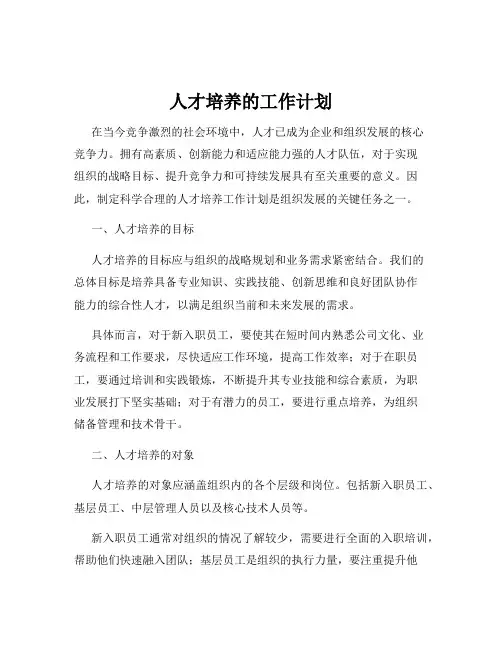 人才培养的工作计划

在当今竞争激烈的社会环境中，人才已成为企业和组织发展的核心竞争力。拥有高素质、创新能力和适应能力强的人才队伍，对于实现组织的战略目标、提升竞争力和可持续发展具有至关重要的意义。因此，制定科学合理的人才培养工作计划是组织发展的关键任务之一。

一、人才培养的目标

人才培养的目标应与组织的战略规划和业务需求紧密结合。我们的总体目标是培养具备专业知识、实践技能、创新思维和良好团队协作能力的综合性人才，以满足组织当前和未来发展的需求。

具体而言，对于新入职员工，要使其在短时间内熟悉公司文化、业务流程和工作要求，尽快适应工作环境，提高工作效率；对于在职员工，要通过培训和实践锻炼，不断提升其专业技能和综合素质，为职业发展打下坚实基础；对于有潜力的员工，要进行重点培养，为组织储备管理和技术骨干。

二、人才培养的对象

人才培养的对象应涵盖组织内的各个层级和岗位。包括新入职员工、基层员工、中层管理人员以及核心技术人员等。

新入职员工通常对组织的情况了解较少，需要进行全面的入职培训，帮助他们快速融入团队；基层员工是组织的执行力量，要注重提升他